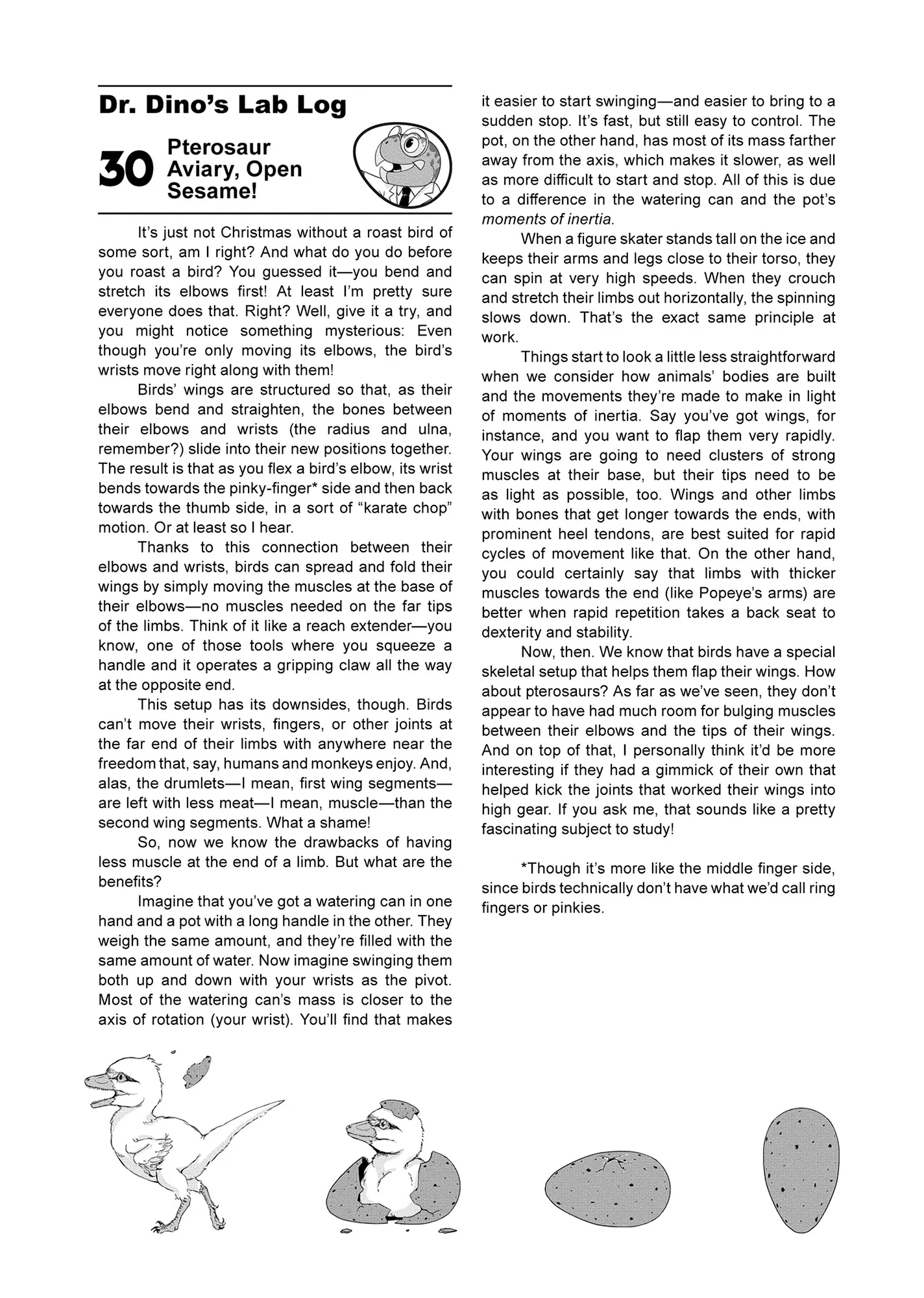 Dr. Dino's Lab Log

30 Pterosaur Aviary, Open Sesame!

It's just not Christmas without a roast bird of some sort, am I right? And what do you do before you roast a bird? You guessed it—you bend and stretch its elbows first! At least I'm pretty sure everyone does that. Right? Well, give it a try, and you might notice something mysterious: Even though you're only moving its elbows, the bird's wrists move right along with them!

Birds' wings are structured so that, as their elbows bend and straighten, the bones between their elbows and wrists (the radius and ulna, remember?) slide into their new positions together. The result is that as you flex a bird's elbow, its wrist bends towards the pinky-finger* side and then back towards the thumb side, in a sort of "karate chop" motion. Or at least so I hear.

Thanks to this connection between their elbows and wrists, birds can spread and fold their wings by simply moving the muscles at the base of their elbows—no muscles needed on the far tips of the limbs. Think of it like a reach extender—you know, one of those tools where you squeeze a handle and it operates a gripping claw all the way at the opposite end.

This setup has its downsides, though. Birds can't move their wrists, fingers, or other joints at the far end of their limbs with anywhere near the freedom that, say, humans and monkeys enjoy. And, alas, the drumlets—I mean, first wing segments—are left with less meat—I mean, muscle—than the second wing segments. What a shame!

So, now we know the drawbacks of having less muscle at the end of a limb. But what are the benefits?

Imagine that you've got a watering can in one hand and a pot with a long handle in the other. They weigh the same amount, and they're filled with the same amount of water. Now imagine swinging them both up and down with your wrists as the pivot. Most of the watering can's mass is closer to the axis of rotation (your wrist). You'll find that makes it easier to start swinging—and easier to bring to a sudden stop. It's fast, but still easy to control. The pot, on the other hand, has most of its mass farther away from the axis, which makes it slower, as well as more difficult to start and stop. All of this is due to a difference in the watering can and the pot's moments of inertia.

When a figure skater stands tall on the ice and keeps their arms and legs close to their torso, they can spin at very high speeds. When they crouch and stretch their limbs out horizontally, the spinning slows down. That's the exact same principle at work.

Things start to look a little less straightforward when we consider how animals' bodies are built and the movements they're made to make in light of moments of inertia. Say you've got wings, for instance, and you want to flap them very rapidly. Your wings are going to need clusters of strong muscles at their base, but their tips need to be as light as possible, too. Wings and other limbs with bones that get longer towards the ends, with prominent heel tendons, are best suited for rapid cycles of movement like that. On the other hand, you could certainly say that limbs with thicker muscles towards the end (like Popeye's arms) are better when rapid repetition takes a back seat to dexterity and stability.

Now, then. We know that birds have a special skeletal setup that helps them flap their wings. How about pterosaurs? As far as we've seen, they don't appear to have had much room for bulging muscles between their elbows and the tips of their wings. And on top of that, I personally think it'd be more interesting if they had a gimmick of their own that helped kick the joints that worked their wings into high gear. If you ask me, that sounds like a pretty fascinating subject to study!

*Though it's more like the middle finger side, since birds technically don't have what we'd call ring fingers or pinkies.